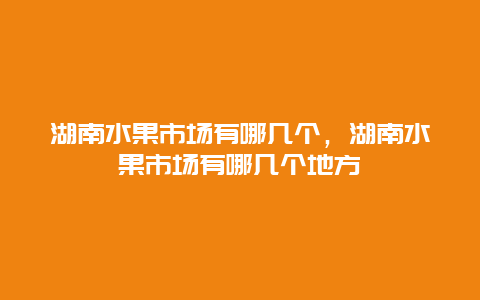 湖南水果市场有哪几个，湖南水果市场有哪几个地方